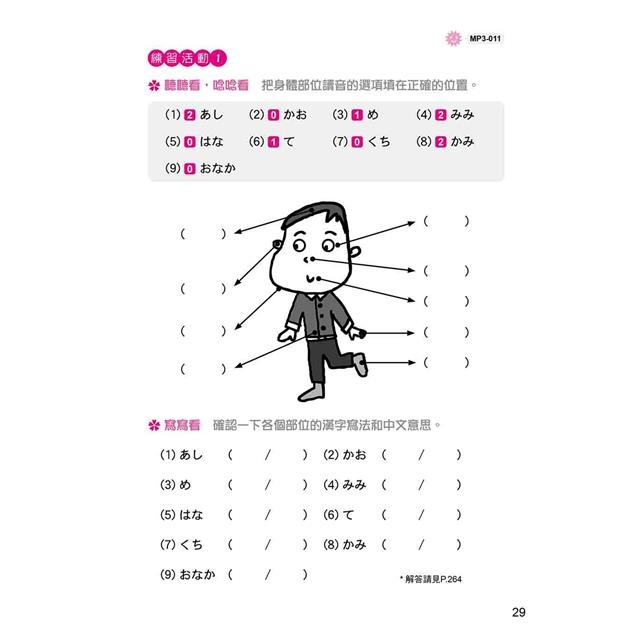 MP3-011

練習活動 I

聽聽看・唸唸看　把身體部位讀音的選項填在正確的位置。

(1) 2 あし　(2) 0 かお　(3) 1 め　(4) 2 みみ
(5) 0 はな　(6) 1 て　(7) 0 くち　(8) 2 かみ
(9) 0 おなか

(　　)
(　　)
(　　)
(　　)
(　　)
(　　)
(　　)
(　　)
(　　)

寫寫看　確認一下各個部位的漢字寫法和中文意思。

(1) あし　(　/　)　(2) かお　(　/　)
(3) め　(　/　)　(4) みみ　(　/　)
(5) はな　(　/　)　(6) て　(　/　)
(7) くち　(　/　)　(8) かみ　(　/　)
(9) おなか　(　/　)

＊解答請見P.264

29